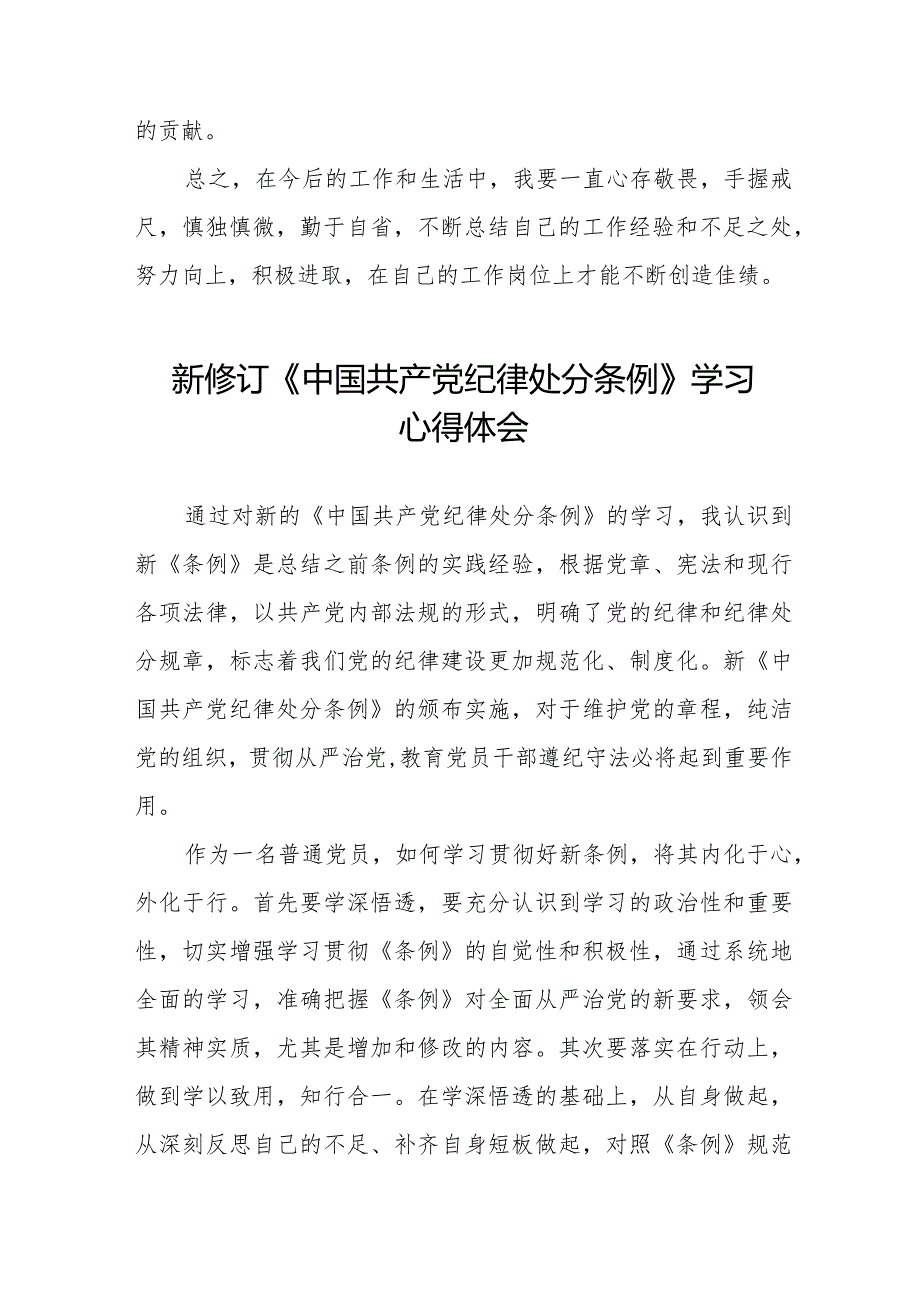 的贡献。

总之，在今后的工作和生活中，我要一直心存敬畏，手握戒尺，慎独慎微，勤于自省，不断总结自己的工作经验和不足之处，努力向上，积极进取，在自己的工作岗位上才能不断创造佳绩。

新修订《中国共产党纪律处分条例》学习心得体会

通过对新的《中国共产党纪律处分条例》的学习，我认识到新《条例》是总结之前条例的实践经验，根据党章、宪法和现行各项法律，以共产党内部法规的形式，明确了党的纪律和纪律处分规章，标志着我们党的纪律建设更加规范化、制度化。新《中国共产党纪律处分条例》的颁布实施，对于维护党的章程，纯洁党的组织，贯彻从严治党,教育党员干部遵纪守法必将起到重要作用。

作为一名普通党员，如何学习贯彻好新条例，将其内化于心，外化于行。首先要学深悟透，要充分认识到学习的政治性和重要性，切实增强学习贯彻《条例》的自觉性和积极性，通过系统地全面的学习，准确把握《条例》对全面从严治党的新要求，领会其精神实质，尤其是增加和修改的内容。其次要落实在行动上，做到学以致用，知行合一。在学深悟透的基础上，从自身做起，从深刻反思自己的不足、补齐自身短板做起，对照《条例》规范